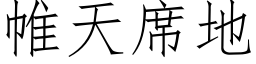 帷天席地